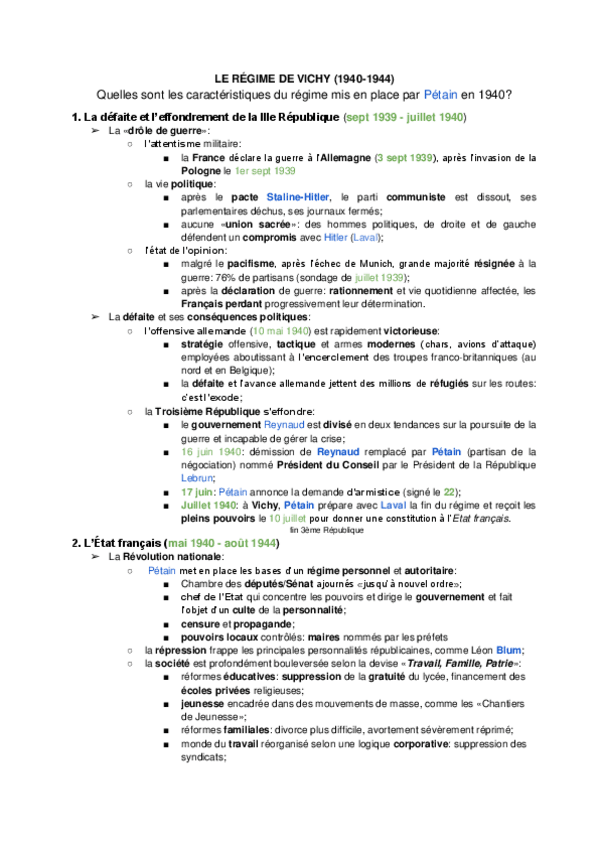 LE RÉGIME DE VICHY (1940-1944)

Quelles sont les caractéristiques du régime mis en place par Pétain en 1940?

1. La défaite et l'effondrement de la IIIe République (sept 1939 - juillet 1940)

➢ La «drôle de guerre»:

○ l'attentisme militaire:

■ la France déclare la guerre à l'Allemagne (3 sept 1939), après l'invasion de la Pologne le 1er sept 1939

○ la vie politique:

■ après le pacte Staline-Hitler, le parti communiste est dissout, ses parlementaires déchus, ses journaux fermés;

■ aucune «union sacrée»: des hommes politiques, de droite et de gauche défendent un compromis avec Hitler (Laval);

○ l'état de l'opinion:

■ malgré le pacifisme, après l'échec de Munich, grande majorité résignée à la guerre: 76% de partisans (sondage de juillet 1939);

■ après la déclaration de guerre: rationnement et vie quotidienne affectée, les Français perdant progressivement leur détermination.

➢ La défaite et ses conséquences politiques:

○ l'offensive allemande (10 mai 1940) est rapidement victorieuse:

■ stratégie offensive, tactique et armes modernes (chars, avions d'attaque) employées aboutissant à l'encerclement des troupes franco-britanniques (au nord et en Belgique);

■ la défaite et l'avance allemande jettent des millions de réfugiés sur les routes: c'est l'exode;

○ la Troisième République s'effondre:

■ le gouvernement Reynaud est divisé en deux tendances sur la poursuite de la guerre et incapable de gérer la crise;

■ 16 juin 1940: démission de Reynaud remplacé par Pétain (partisan de la négociation) nommé Président du Conseil par le Président de la République Lebrun;

■ 17 juin: Pétain annonce la demande d'armistice (signé le 22);

■ Juillet 1940: à Vichy, Pétain prépare avec Laval la fin du régime et reçoit les pleins pouvoirs le 10 juillet pour donner une constitution à l'Etat français.

fin 3ème République

2. L'État français (mai 1940 - août 1944)

➢ La Révolution nationale:

○ Pétain met en place les bases d'un régime personnel et autoritaire:

■ Chambre des députés/Sénat ajournés «jusqu'à nouvel ordre»;

■ chef de l'Etat qui concentre les pouvoirs et dirige le gouvernement et fait l'objet d'un culte de la personnalité;

■ censure et propagande;

■ pouvoirs locaux contrôlés: maires nommés par les préfets

○ la répression frappe les principales personnalités républicaines, comme Léon Blum;

○ la société est profondément bouleversée selon la devise «Travail, Famille, Patrie»:

■ réformes éducatives: suppression de la gratuité du lycée, financement des écoles privées religieuses;

■ jeunesse encadrée dans des mouvements de masse, comme les «Chantiers de Jeunesse»;

■ réformes familiales: divorce plus difficile, avortement sévèrement réprimé;

■ monde du travail réorganisé selon une logique corporative: suppression des syndicats;